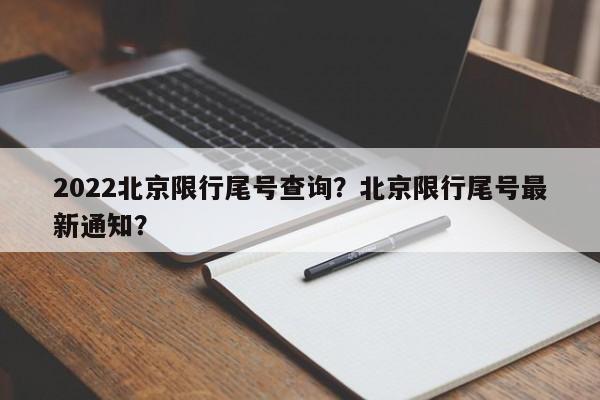 2022北京限行尾号查询？北京限行尾号最新通知？